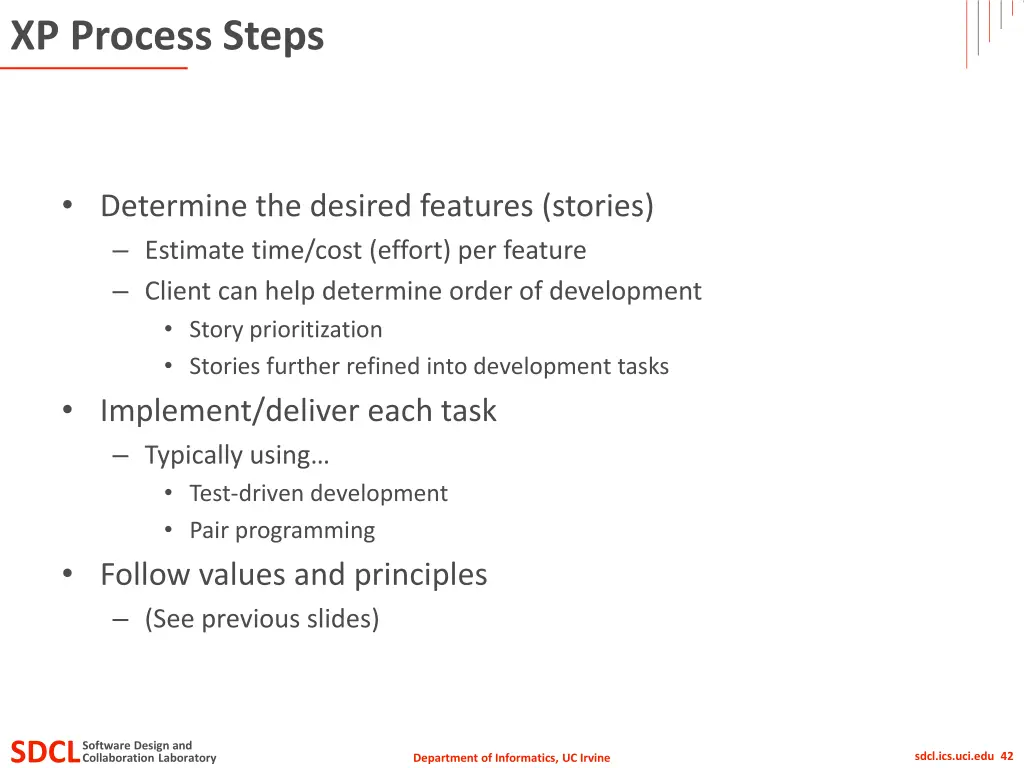 XP Process Steps

• Determine the desired features (stories)
– Estimate time/cost (effort) per feature
– Client can help determine order of development
• Story prioritization
• Stories further refined into development tasks
• Implement/deliver each task
– Typically using…
• Test-driven development
• Pair programming
• Follow values and principles
– (See previous slides)

SDCL Software Design and Collaboration Laboratory

Department of Informatics, UC Irvine

sdcl.ics.uci.edu 42